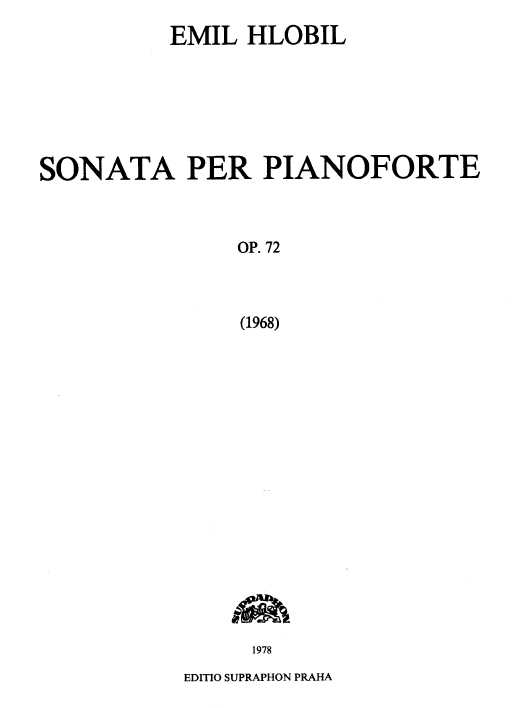 EMIL HLOBIL

SONATA PER PIANOFORTE

OP. 72

(1968)

SUPRAPHON

1978

EDITIO SUPRAPHON PRAHA